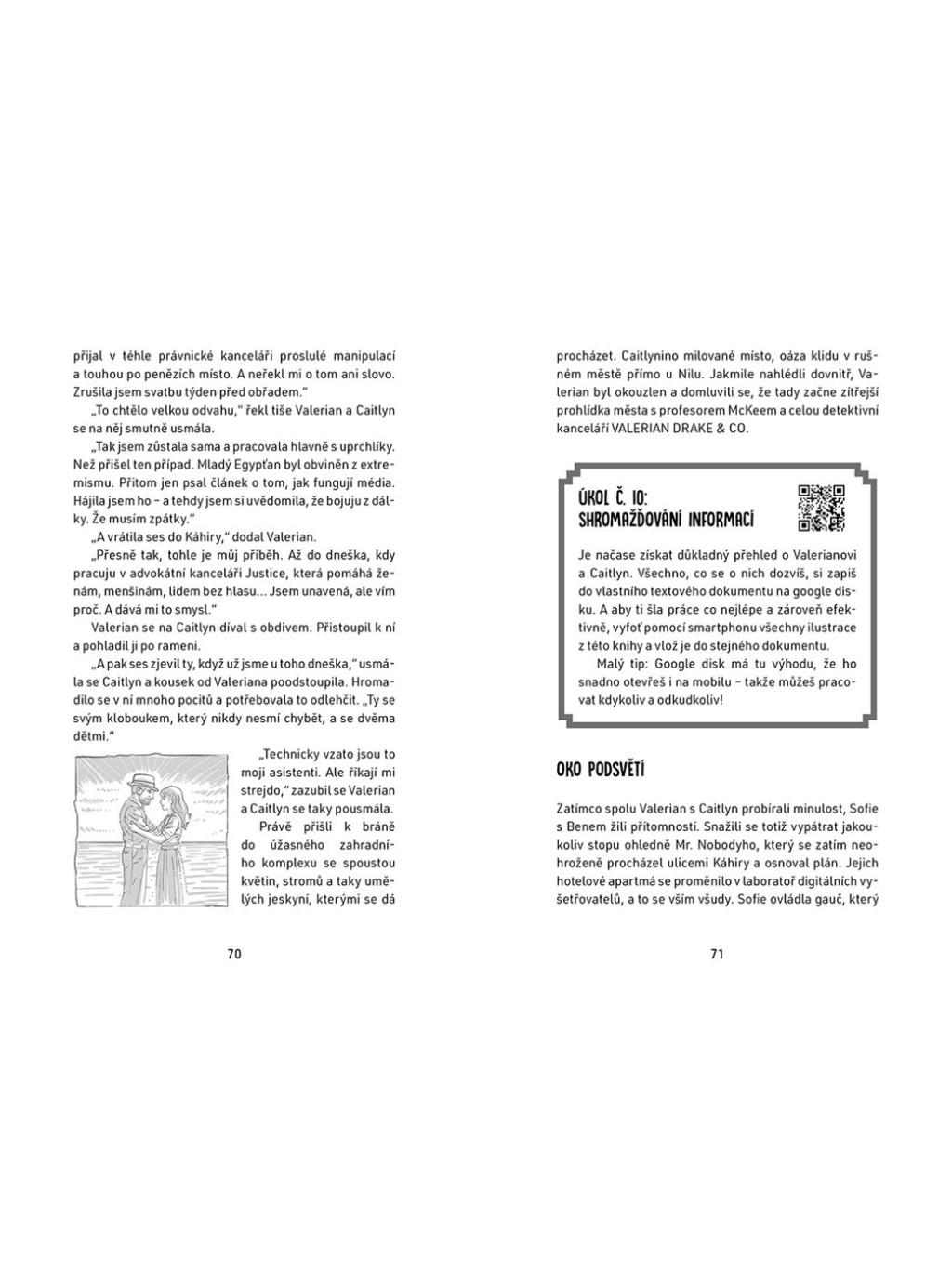 přijal v téhle právnické kanceláři proslulé manipulací a touhou po penězích místo. A neřekl mi o tom ani slovo. Zrušila jsem svatbu týden před obřadem."

„To chtělo velkou odvahu," řekl tiše Valerian a Caitlyn se na něj smutně usmála.

„Tak jsem zůstala sama a pracovala hlavně s uprchlíky. Než přišel ten případ. Mladý Egypťan byl obviněn z extremismu. Přitom jen psal článek o tom, jak fungují média. Hájila jsem ho – a tehdy jsem si uvědomila, že bojuju z dálky. Že musím zpátky."

„A vrátila ses do Káhiry," dodal Valerian.

„Přesně tak, tohle je můj příběh. Až do dneška, kdy pracuju v advokátní kanceláři Justice, která pomáhá ženám, menšinám, lidem bez hlasu… Jsem unavená, ale vím proč. A dává mi to smysl."

Valerian se na Caitlyn díval s obdivem. Přistoupil k ní a pohladil ji po rameni.

„A pak ses zjevil ty, když už jsme u toho dneška," usmála se Caitlyn a kousek od Valeriana poodstoupila. Hromadilo se v ní mnoho pocitů a potřebovala to odlehčit. „Ty se svým kloboukem, který nikdy nesmí chybět, a se dvěma dětmi."

„Technicky vzato jsou to moji asistenti. Ale říkají mi strejdo," zazubil se Valerian a Caitlyn se taky pousmála.

Právě přišli k bráně do úžasného zahradního komplexu se spoustou květin, stromů a taky umělých jeskyní, kterými se dá

70

procházet. Caitlynino milované místo, oáza klidu v rušném městě přímo u Nilu. Jakmile nahlédli dovnitř, Valerian byl okouzlen a domluvili se, že tady začne zítřejší prohlídka města s profesorem McKeem a celou detektivní kanceláří VALERIAN DRAKE & CO.

ÚKOL Č. 10:
SHROMAŽĎOVÁNÍ INFORMACÍ

Je načase získat důkladný přehled o Valerianovi a Caitlyn. Všechno, co se o nich dozvíš, si zapiš do vlastního textového dokumentu na google disku. A aby ti šla práce co nejlépe a zároveň efektivně, vyfoť pomocí smartphonu všechny ilustrace z této knihy a vlož je do stejného dokumentu.

Malý tip: Google disk má tu výhodu, že ho snadno otevřeš i na mobilu – takže můžeš pracovat kdykoliv a odkudkoliv!

OKO PODSVĚTÍ

Zatímco spolu Valerian s Caitlyn probírali minulost, Sofie s Benem žili přítomností. Snažili se totiž vypátrat jakoukoliv stopu ohledně Mr. Nobodyho, který se zatím neohroženě procházel ulicemi Káhiry a osnoval plán. Jejich hotelové apartmá se proměnilo v laboratoř digitálních vyšetřovatelů, a to se vším všudy. Sofie ovládla gauč, který

71